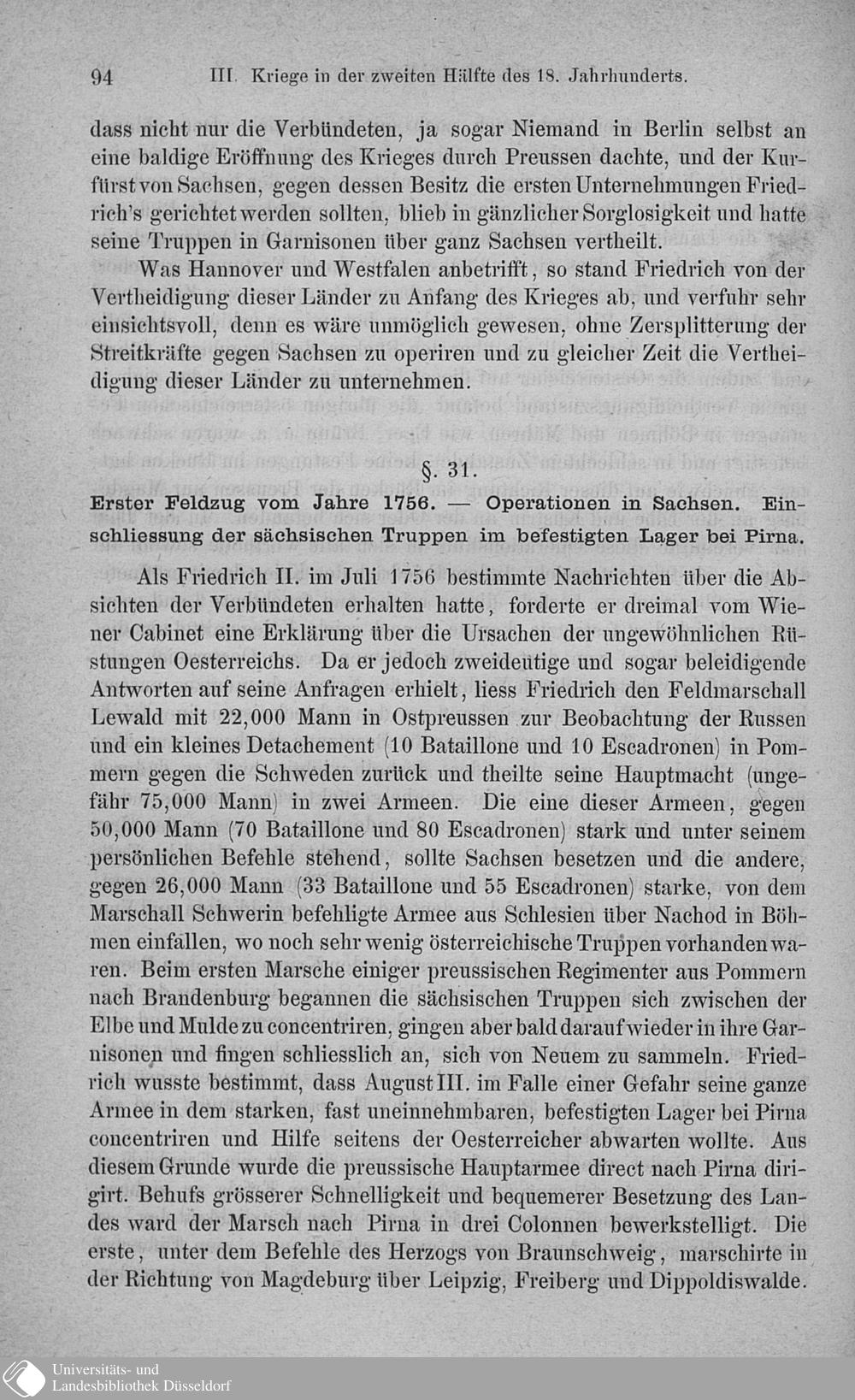 94 III. Kriege in der zweiten Hälfte des 18. Jahrhunderts.

dass nicht nur die Verbündeten, ja sogar Niemand in Berlin selbst an eine baldige Eröffnung des Krieges durch Preussen dachte, und der Kurfürst von Sachsen, gegen dessen Besitz die ersten Unternehmungen Friedrich's gerichtet werden sollten, blieb in gänzlicher Sorglosigkeit und hatte seine Truppen in Garnisonen über ganz Sachsen vertheilt.

Was Hannover und Westfalen anbetrifft, so stand Friedrich von der Vertheidigung dieser Länder zu Anfang des Krieges ab, und verfuhr sehr einsichtsvoll, denn es wäre unmöglich gewesen, ohne Zersplitterung der Streitkräfte gegen Sachsen zu operiren und zu gleicher Zeit die Vertheidigung dieser Länder zu unternehmen.

§. 31.

Erster Feldzug vom Jahre 1756. — Operationen in Sachsen. Einschliessung der sächsischen Truppen im befestigten Lager bei Pirna.

Als Friedrich II. im Juli 1756 bestimmte Nachrichten über die Absichten der Verbündeten erhalten hatte, forderte er dreimal vom Wiener Cabinet eine Erklärung über die Ursachen der ungewöhnlichen Rüstungen Oesterreichs. Da er jedoch zweideutige und sogar beleidigende Antworten auf seine Anfragen erhielt, liess Friedrich den Feldmarschall Lewald mit 22,000 Mann in Ostpreussen zur Beobachtung der Russen und ein kleines Detachement (10 Bataillone und 10 Escadronen) in Pommern gegen die Schweden zurück und theilte seine Hauptmacht (ungefähr 75,000 Mann) in zwei Armeen. Die eine dieser Armeen, gegen 50,000 Mann (70 Bataillone und 80 Escadronen) stark und unter seinem persönlichen Befehle stehend, sollte Sachsen besetzen und die andere, gegen 26,000 Mann (33 Bataillone und 55 Escadronen) starke, von dem Marschall Schwerin befehligte Armee aus Schlesien über Nachod in Böhmen einfallen, wo noch sehr wenig österreichische Truppen vorhanden waren. Beim ersten Marsche einiger preussischen Regimenter aus Pommern nach Brandenburg begannen die sächsischen Truppen sich zwischen der Elbe und Mulde zu concentriren, gingen aber bald darauf wieder in ihre Garnisonen und fingen schliesslich an, sich von Neuem zu sammeln. Friedrich wusste bestimmt, dass August III. im Falle einer Gefahr seine ganze Armee in dem starken, fast uneinnehmbaren, befestigten Lager bei Pirna concentriren und Hilfe seitens der Oesterreicher abwarten wollte. Aus diesem Grunde wurde die preussische Hauptarmee direct nach Pirna dirigirt. Behufs grösserer Schnelligkeit und bequemerer Besetzung des Landes ward der Marsch nach Pirna in drei Colonnen bewerkstelligt. Die erste, unter dem Befehle des Herzogs von Braunschweig, marschirte in der Richtung von Magdeburg über Leipzig, Freiberg und Dippoldiswalde.

Universitäts- und
Landesbibliothek Düsseldorf